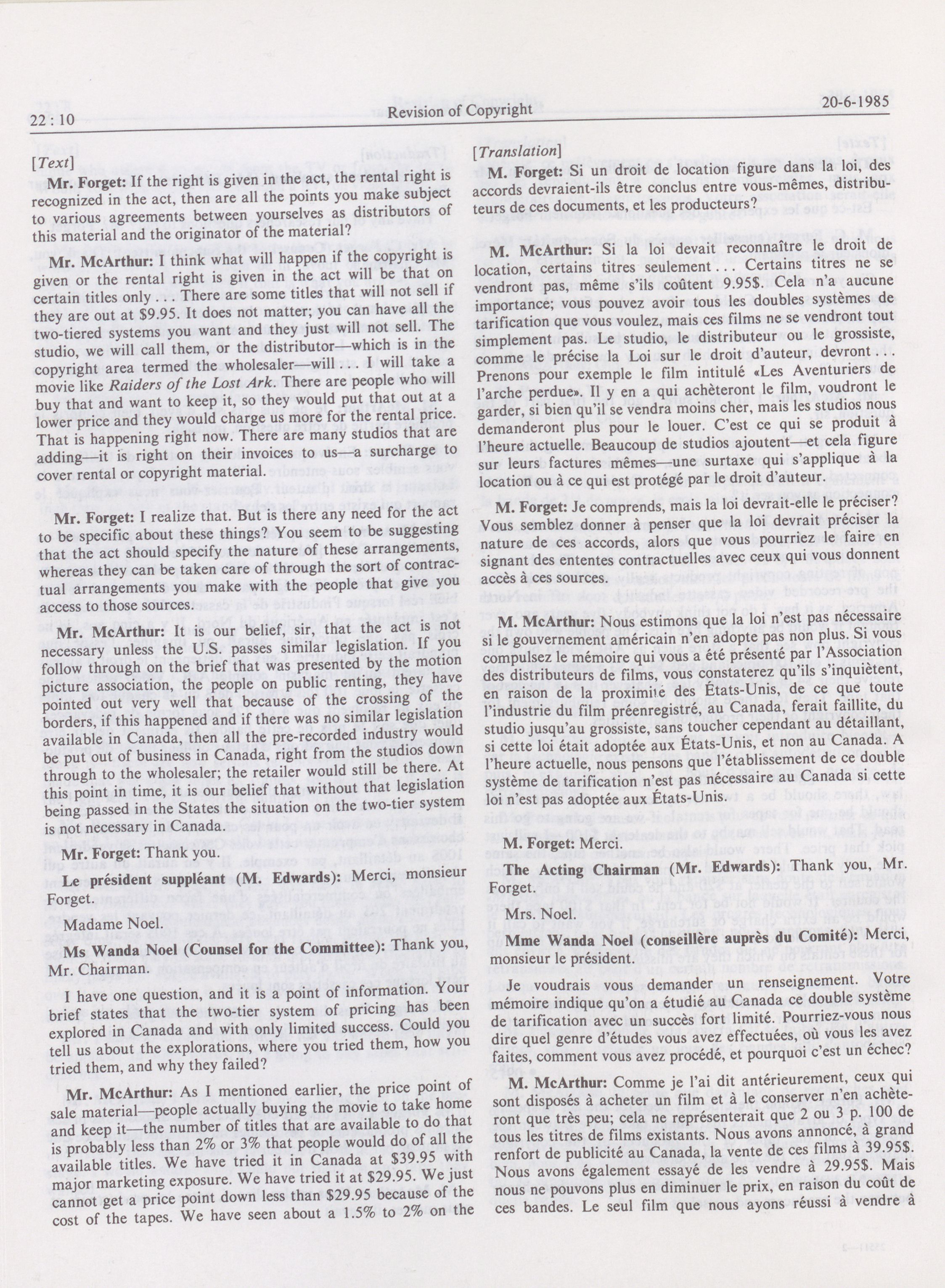 22 : 10 Revision of Copyright 20-6-1985

[Text]

Mr. Forget: If the right is given in the act, the rental right is recognized in the act, then are all the points you make subject to various agreements between yourselves as distributors of this material and the originator of the material?

Mr. McArthur: I think what will happen if the copyright is given or the rental right is given in the act will be that on certain titles only . . . There are some titles that will not sell if they are out at $9.95. It does not matter; you can have all the two-tiered systems you want and they just will not sell. The studio, we will call them, or the distributor—which is in the copyright area termed the wholesaler—will . . . I will take a movie like Raiders of the Lost Ark. There are people who will buy that and want to keep it, so they would put that out at a lower price and they would charge us more for the rental price. That is happening right now. There are many studios that are adding—it is right on their invoices to us—a surcharge to cover rental or copyright material.

Mr. Forget: I realize that. But is there any need for the act to be specific about these things? You seem to be suggesting that the act should specify the nature of these arrangements, whereas they can be taken care of through the sort of contractual arrangements you make with the people that give you access to those sources.

Mr. McArthur: It is our belief, sir, that the act is not necessary unless the U.S. passes similar legislation. If you follow through on the brief that was presented by the motion picture association, the people on public renting, they have pointed out very well that because of the crossing of the borders, if this happened and if there was no similar legislation available in Canada, then all the pre-recorded industry would be put out of business in Canada, right from the studios down through to the wholesaler; the retailer would still be there. At this point in time, it is our belief that without that legislation being passed in the States the situation on the two-tier system is not necessary in Canada.

Mr. Forget: Thank you.

Le président suppléant (M. Edwards): Merci, monsieur Forget.

Madame Noel.

Ms Wanda Noel (Counsel for the Committee): Thank you, Mr. Chairman.

I have one question, and it is a point of information. Your brief states that the two-tier system of pricing has been explored in Canada and with only limited success. Could you tell us about the explorations, where you tried them, how you tried them, and why they failed?

Mr. McArthur: As I mentioned earlier, the price point of sale material—people actually buying the movie to take home and keep it—the number of titles that are available to do that is probably less than 2% or 3% that people would do of all the available titles. We have tried it in Canada at $39.95 with major marketing exposure. We have tried it at $29.95. We just cannot get a price point down less than $29.95 because of the cost of the tapes. We have seen about a 1.5% to 2% on the

[Translation]

M. Forget: Si un droit de location figure dans la loi, des accords devraient-ils être conclus entre vous-mêmes, distributeurs de ces documents, et les producteurs?

M. McArthur: Si la loi devait reconnaître le droit de location, certains titres seulement . . . Certains titres ne se vendront pas, même s'ils coûtent 9.95$. Cela n'a aucune importance; vous pouvez avoir tous les doubles systèmes de tarification que vous voulez, mais ces films ne se vendront tout simplement pas. Le studio, le distributeur ou le grossiste, comme le précise la Loi sur le droit d'auteur, devront . . . Prenons pour exemple le film intitulé «Les Aventuriers de l'arche perdue». Il y en a qui achèteront le film, voudront le garder, si bien qu'il se vendra moins cher, mais les studios nous demanderont plus pour le louer. C'est ce qui se produit à l'heure actuelle. Beaucoup de studios ajoutent—et cela figure sur leurs factures mêmes—une surtaxe qui s'applique à la location ou à ce qui est protégé par le droit d'auteur.

M. Forget: Je comprends, mais la loi devrait-elle le préciser? Vous semblez donner à penser que la loi devrait préciser la nature de ces accords, alors que vous pourriez le faire en signant des ententes contractuelles avec ceux qui vous donnent accès à ces sources.

M. McArthur: Nous estimons que la loi n'est pas nécessaire si le gouvernement américain n'en adopte pas non plus. Si vous compulsez le mémoire qui vous a été présenté par l'Association des distributeurs de films, vous constaterez qu'ils s'inquiètent, en raison de la proximité des États-Unis, de ce que toute l'industrie du film préenregistré, au Canada, ferait faillite, du studio jusqu'au grossiste, sans toucher cependant au détaillant, si cette loi était adoptée aux États-Unis, et non au Canada. A l'heure actuelle, nous pensons que l'établissement de ce double système de tarification n'est pas nécessaire au Canada si cette loi n'est pas adoptée aux États-Unis.

M. Forget: Merci.

The Acting Chairman (Mr. Edwards): Thank you, Mr. Forget.

Mrs. Noel.

Mme Wanda Noel (conseillère auprès du Comité): Merci, monsieur le président.

Je voudrais vous demander un renseignement. Votre mémoire indique qu'on a étudié au Canada ce double système de tarification avec un succès fort limité. Pourriez-vous nous dire quel genre d'études vous avez effectuées, où vous les avez faites, comment vous avez procédé, et pourquoi c'est un échec?

M. McArthur: Comme je l'ai dit antérieurement, ceux qui sont disposés à acheter un film et à le conserver n'en achèteront que très peu; cela ne représenterait que 2 ou 3 p. 100 de tous les titres de films existants. Nous avons annoncé, à grand renfort de publicité au Canada, la vente de ces films à 39.95$. Nous avons également essayé de les vendre à 29.95$. Mais nous ne pouvons plus en diminuer le prix, en raison du coût de ces bandes. Le seul film que nous ayons réussi à vendre à